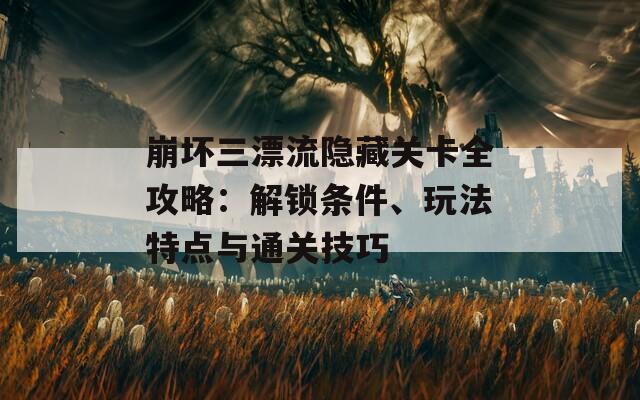 崩坏三漂流隐藏关卡全攻略：解锁条件、玩法特点与通关技巧